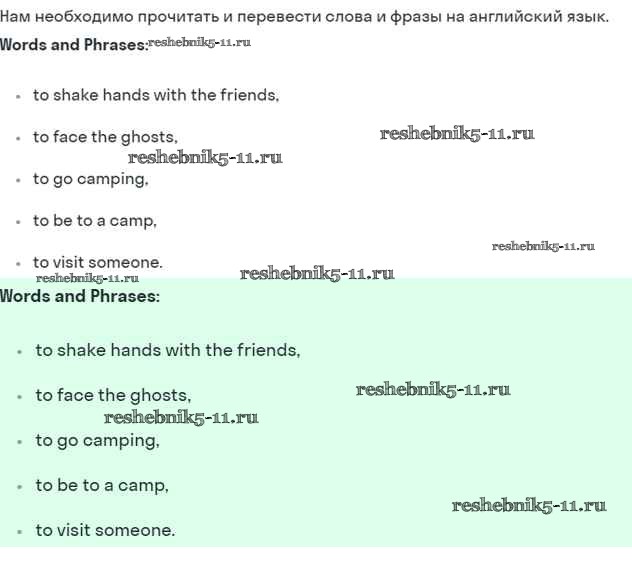 Нам необходимо прочитать и перевести слова и фразы на английский язык.

Words and Phrases: reshebnik5-11.ru

- to shake hands with the friends,
- to face the ghosts, reshebnik5-11.ru
reshebnik5-11.ru
- to go camping,
- to be to a camp,
reshebnik5-11.ru
- to visit someone.
reshebnik5-11.ru reshebnik5-11.ru

Words and Phrases:

- to shake hands with the friends,
- to face the ghosts, reshebnik5-11.ru
reshebnik5-11.ru
- to go camping,
- to be to a camp,
reshebnik5-11.ru
- to visit someone.